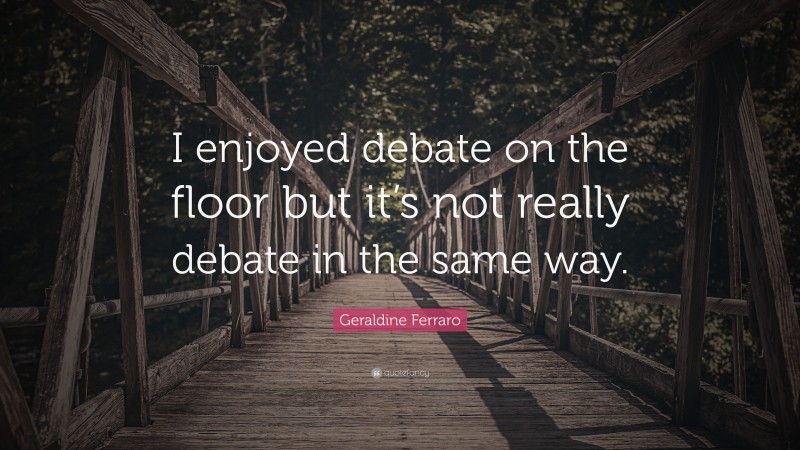 I enjoyed debate on the floor but it's not really debate in the same way.

Geraldine Ferraro

quotefancy